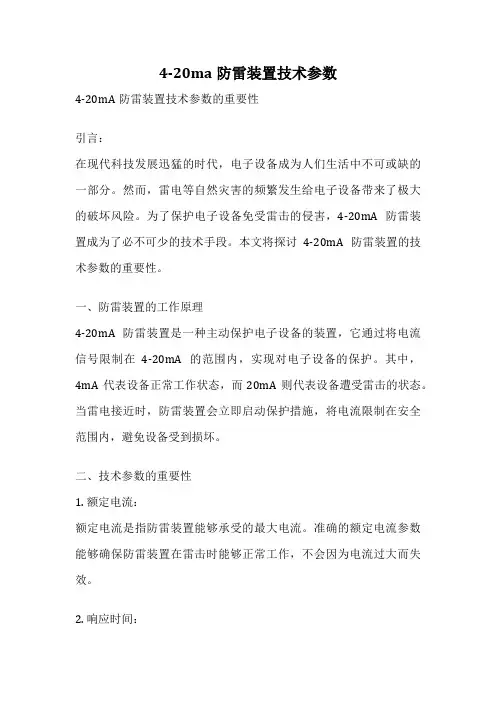 4-20ma 防雷装置技术参数

4-20mA 防雷装置技术参数的重要性

引言：

在现代科技发展迅猛的时代，电子设备成为人们生活中不可或缺的一部分。然而，雷电等自然灾害的频繁发生给电子设备带来了极大的破坏风险。为了保护电子设备免受雷击的侵害，4-20mA 防雷装置成为了必不可少的技术手段。本文将探讨 4-20mA 防雷装置的技术参数的重要性。

一、防雷装置的工作原理

4-20mA 防雷装置是一种主动保护电子设备的装置，它通过将电流信号限制在 4-20mA 的范围内，实现对电子设备的保护。其中，4mA 代表设备正常工作状态，而 20mA 则代表设备遭受雷击的状态。当雷电接近时，防雷装置会立即启动保护措施，将电流限制在安全范围内，避免设备受到损坏。

二、技术参数的重要性

1. 额定电流：

额定电流是指防雷装置能够承受的最大电流。准确的额定电流参数能够确保防雷装置在雷击时能够正常工作，不会因为电流过大而失效。

2. 响应时间：